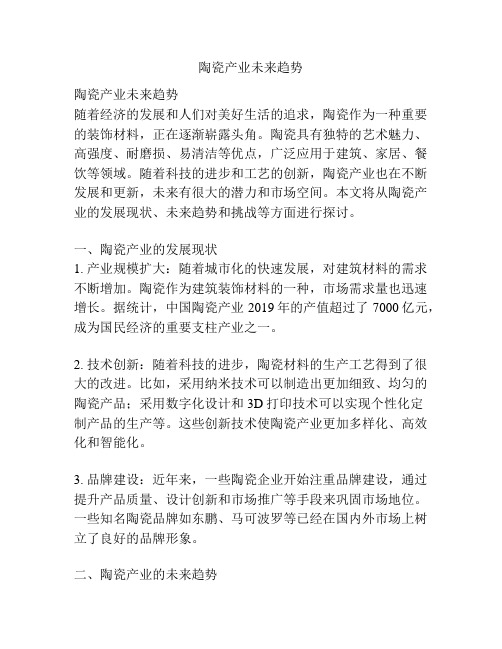 陶瓷产业未来趋势

陶瓷产业未来趋势
随着经济的发展和人们对美好生活的追求，陶瓷作为一种重要的装饰材料，正在逐渐崭露头角。陶瓷具有独特的艺术魅力、高强度、耐磨损、易清洁等优点，广泛应用于建筑、家居、餐饮等领域。随着科技的进步和工艺的创新，陶瓷产业也在不断发展和更新，未来有很大的潜力和市场空间。本文将从陶瓷产业的发展现状、未来趋势和挑战等方面进行探讨。

一、陶瓷产业的发展现状
1. 产业规模扩大：随着城市化的快速发展，对建筑材料的需求不断增加。陶瓷作为建筑装饰材料的一种，市场需求量也迅速增长。据统计，中国陶瓷产业 2019 年的产值超过了 7000 亿元，成为国民经济的重要支柱产业之一。

2. 技术创新：随着科技的进步，陶瓷材料的生产工艺得到了很大的改进。比如，采用纳米技术可以制造出更加细致、均匀的陶瓷产品；采用数字化设计和 3D 打印技术可以实现个性化定制产品的生产等。这些创新技术使陶瓷产业更加多样化、高效化和智能化。

3. 品牌建设：近年来，一些陶瓷企业开始注重品牌建设，通过提升产品质量、设计创新和市场推广等手段来巩固市场地位。一些知名陶瓷品牌如东鹏、马可波罗等已经在国内外市场上树立了良好的品牌形象。

二、陶瓷产业的未来趋势